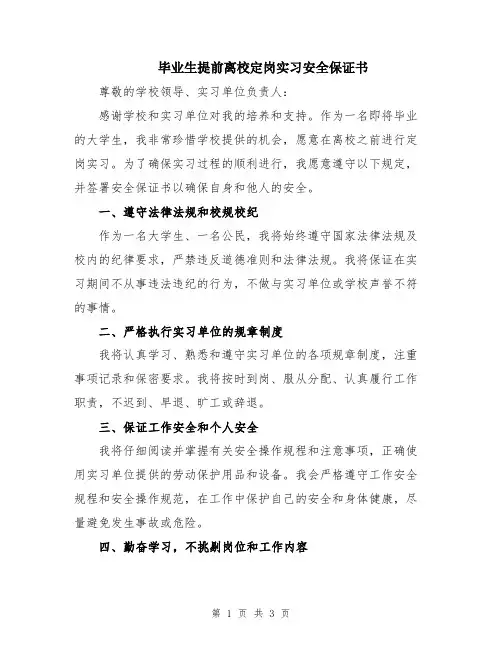 毕业生提前离校定岗实习安全保证书

尊敬的学校领导、实习单位负责人：

感谢学校和实习单位对我的培养和支持。作为一名即将毕业的大学生，我非常珍惜学校提供的机会，愿意在离校之前进行定岗实习。为了确保实习过程的顺利进行，我愿意遵守以下规定，并签署安全保证书以确保自身和他人的安全。

一、遵守法律法规和校规校纪

作为一名大学生、一名公民，我将始终遵守国家法律法规及校内的纪律要求，严禁违反道德准则和法律法规。我将保证在实习期间不从事违法违纪的行为，不做与实习单位或学校声誉不符的事情。

二、严格执行实习单位的规章制度

我将认真学习、熟悉和遵守实习单位的各项规章制度，注重事项记录和保密要求。我将按时到岗、服从分配、认真履行工作职责，不迟到、早退、旷工或辞退。

三、保证工作安全和个人安全

我将仔细阅读并掌握有关安全操作规程和注意事项，正确使用实习单位提供的劳动保护用品和设备。我会严格遵守工作安全规程和安全操作规范，在工作中保护自己的安全和身体健康，尽量避免发生事故或危险。

四、勤奋学习，不挑剔岗位和工作内容

第 1 页 共 3 页